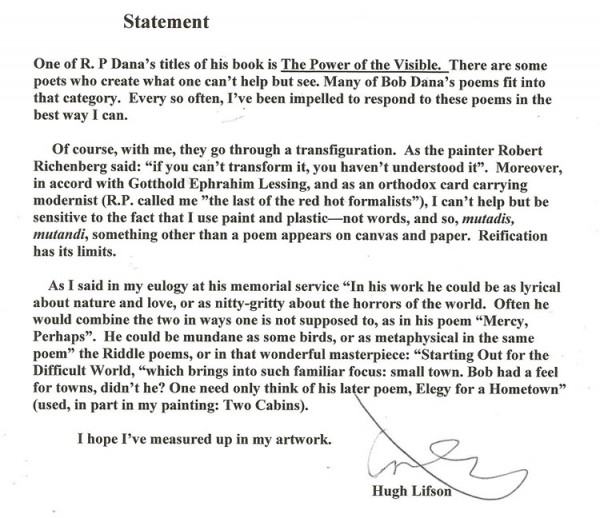 Statement

One of R. P Dana's titles of his book is The Power of the Visible. There are some poets who create what one can't help but see. Many of Bob Dana's poems fit into that category. Every so often, I've been impelled to respond to these poems in the best way I can.

Of course, with me, they go through a transfiguration. As the painter Robert Richenberg said: "if you can't transform it, you haven't understood it". Moreover, in accord with Gotthold Ephrahim Lessing, and as an orthodox card carrying modernist (R.P. called me "the last of the red hot formalists"), I can't help but be sensitive to the fact that I use paint and plastic—not words, and so, mutadis, mutandi, something other than a poem appears on canvas and paper. Reification has its limits.

As I said in my eulogy at his memorial service "In his work he could be as lyrical about nature and love, or as nitty-gritty about the horrors of the world. Often he would combine the two in ways one is not supposed to, as in his poem "Mercy, Perhaps". He could be mundane as some birds, or as metaphysical in the same poem" the Riddle poems, or in that wonderful masterpiece: "Starting Out for the Difficult World, "which brings into such familiar focus: small town. Bob had a feel for towns, didn't he? One need only think of his later poem, Elegy for a Hometown" (used, in part in my painting: Two Cabins).

I hope I've measured up in my artwork.

Hugh Lifson